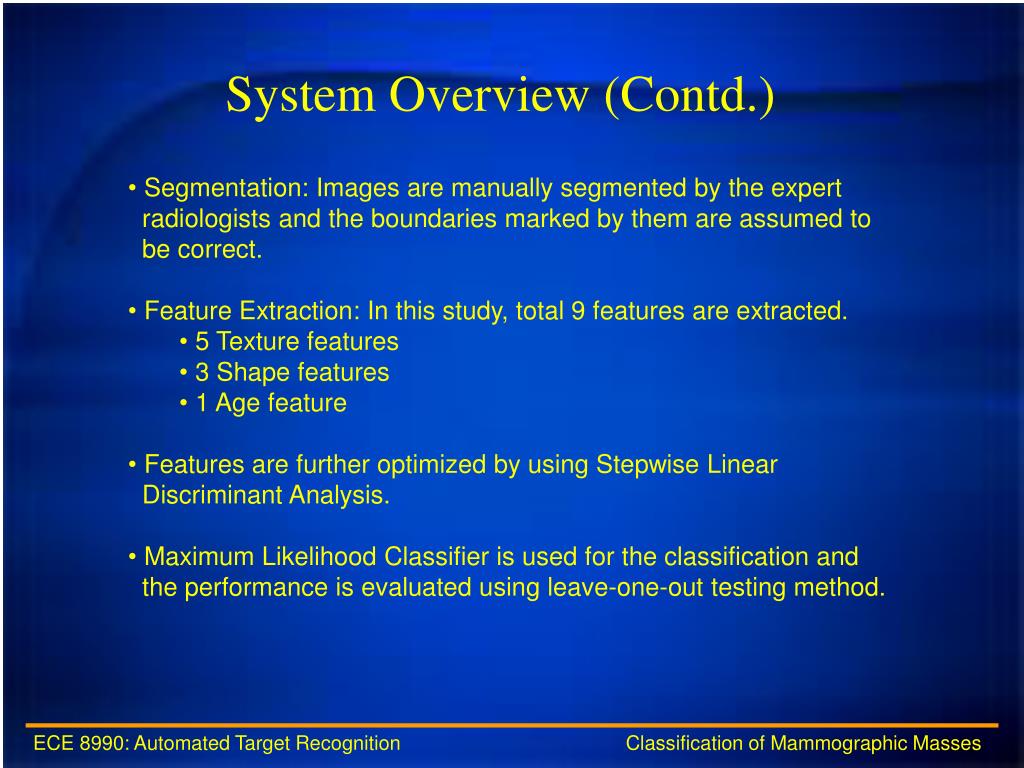 System Overview (Contd.)

• Segmentation: Images are manually segmented by the expert radiologists and the boundaries marked by them are assumed to be correct.

• Feature Extraction: In this study, total 9 features are extracted.
• 5 Texture features
• 3 Shape features
• 1 Age feature

• Features are further optimized by using Stepwise Linear Discriminant Analysis.

• Maximum Likelihood Classifier is used for the classification and the performance is evaluated using leave-one-out testing method.

ECE 8990: Automated Target Recognition

Classification of Mammographic Masses